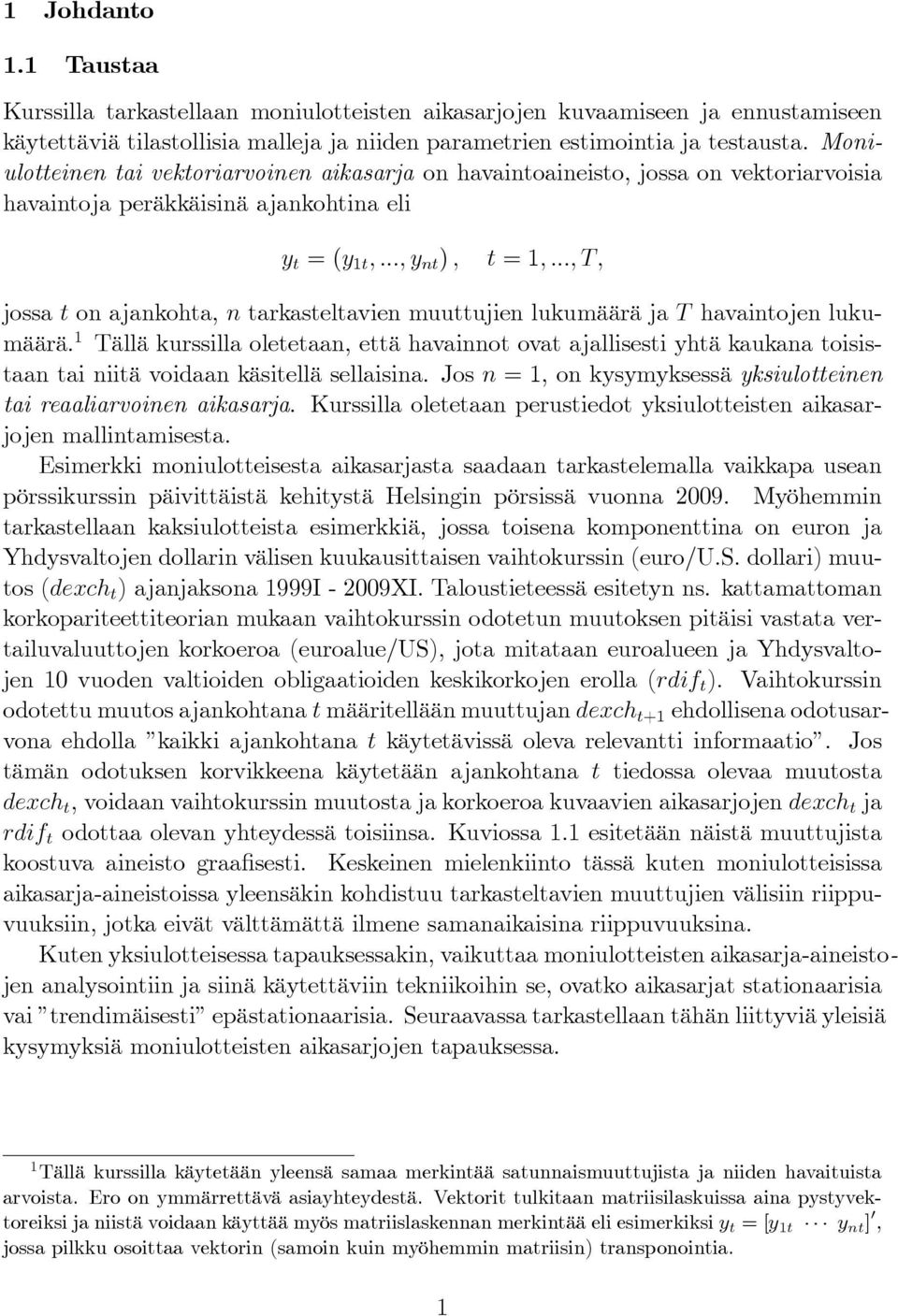 1 Johdanto

1.1 Taustaa

Kurssilla tarkastellaan moniulotteisten aikasarjojen kuvaamiseen ja ennustamiseen käytettäviä tilastollisia malleja ja niiden parametrien estimointia ja testausta. Moniulotteinen tai vektoriarvoinen aikasarja on havaintoaineisto, jossa on vektoriarvoisia havaintoja peräkkäisinä ajankohtina eli

$y_t = (y_{1t}, ..., y_{nt}), \quad t = 1, ..., T,$

jossa $t$ on ajankohta, $n$ tarkasteltavien muuttujien lukumäärä ja $T$ havaintojen lukumäärä.$^1$ Tällä kurssilla oletetaan, että havainnot ovat ajallisesti yhtä kaukana toisistaan tai niitä voidaan käsitellä sellaisina. Jos $n = 1$, on kysymyksessä yksiulotteinen tai reaaliarvoinen aikasarja. Kurssilla oletetaan perustiedot yksiulotteisten aikasarjojen mallintamisesta.

Esimerkki moniulotteisesta aikasarjasta saadaan tarkastelemalla vaikkapa usean pörssikurssin päivittäistä kehitystä Helsingin pörsissä vuonna 2009. Myöhemmin tarkastellaan kaksiulotteista esimerkkiä, jossa toisena komponenttina on euron ja Yhdysvaltojen dollarin välisen kuukausittaisen vaihtokurssin (euro/U.S. dollari) muutos ($dexch_t$) ajanjaksona 1999I - 2009XI. Taloustieteessä esitetyn ns. kattamattoman korkopariteettiteorian mukaan vaihtokurssin odotetun muutoksen pitäisi vastata vertailuvaluuttojen korkoeroa (euroalue/US), jota mitataan euroalueen ja Yhdysvaltojen 10 vuoden valtioiden obligaatioiden keskikorkojen erolla ($rdif_t$). Vaihtokurssin odotettu muutos ajankohtana $t$ määritellään muuttujan $dexch_{t+1}$ ehdollisena odotusarvona ehdolla "kaikki ajankohtana $t$ käytetävissä oleva relevantti informaatio". Jos tämän odotuksen korvikkeena käytetään ajankohtana $t$ tiedossa olevaa muutosta $dexch_t$, voidaan vaihtokurssin muutosta ja korkoeroa kuvaavien aikasarjojen $dexch_t$ ja $rdif_t$ odottaa olevan yhteydessä toisiinsa. Kuviossa 1.1 esitetään näistä muuttujista koostuva aineisto graafisesti. Keskeinen mielenkiinto tässä kuten moniulotteisissa aikasarja-aineistoissa yleensäkin kohdistuu tarkasteltavien muuttujien välisiin riippuvuuksiin, jotka eivät välttämättä ilmene samanaikaisina riippuvuuksina.

Kuten yksiulotteisessa tapauksessakin, vaikuttaa moniulotteisten aikasarja-aineistojen analysointiin ja siinä käytettäviin tekniikoihin se, ovatko aikasarjat stationaarisia vai "trendimäisesti" epästationaarisia. Seuraavassa tarkastellaan tähän liittyviä yleisiä kysymyksiä moniulotteisten aikasarjojen tapauksessa.

$^1$Tällä kurssilla käytetään yleensä samaa merkintää satunnaismuuttujista ja niiden havaituista arvoista. Ero on ymmärrettävä asiayhteydestä. Vektorit tulkitaan matriisilaskuissa aina pystyvektoreiksi ja niistä voidaan käyttää myös matriislaskennan merkintää eli esimerkiksi $y_t = [y_{1t} \cdots y_{nt}]'$, jossa pilkku osoittaa vektorin (samoin kuin myöhemmin matriisin) transponointia.

1